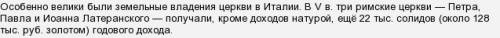 Особенно велики были земельные владения церкви в Италии. В V в. три римские церкви — Петра, Павла и Иоанна Латеранского — получали, кроме доходов натурой, ещё 22 тыс. солидов (около 128 тыс. руб. золотом) годового дохода.